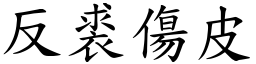 反裘傷皮